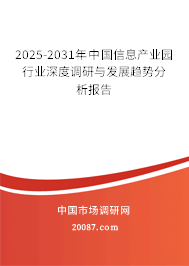 2025-2031年中国信息产业园行业深度调研与发展趋势分析报告

中国市场调研网

20087.com